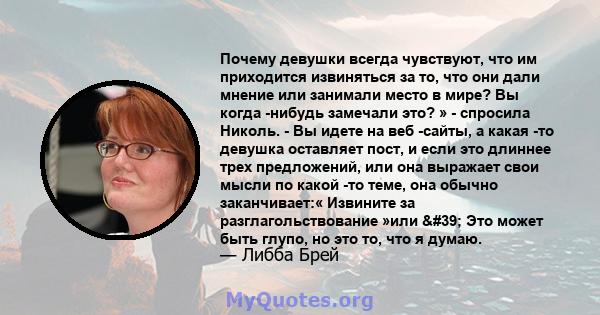 Почему девушки всегда чувствуют, что им приходится извиняться за то, что они дали мнение или занимали место в мире? Вы когда -нибудь замечали это? » - спросила Николь. - Вы идете на веб -сайты, а какая -то девушка оставляет пост, и если это длиннее трех предложений, или она выражает свои мысли по какой -то теме, она обычно заканчивает:« Извините за разглагольствование »или &#39; Это может быть глупо, но это то, что я думаю.
— Либба Брей

MyQuotes.org